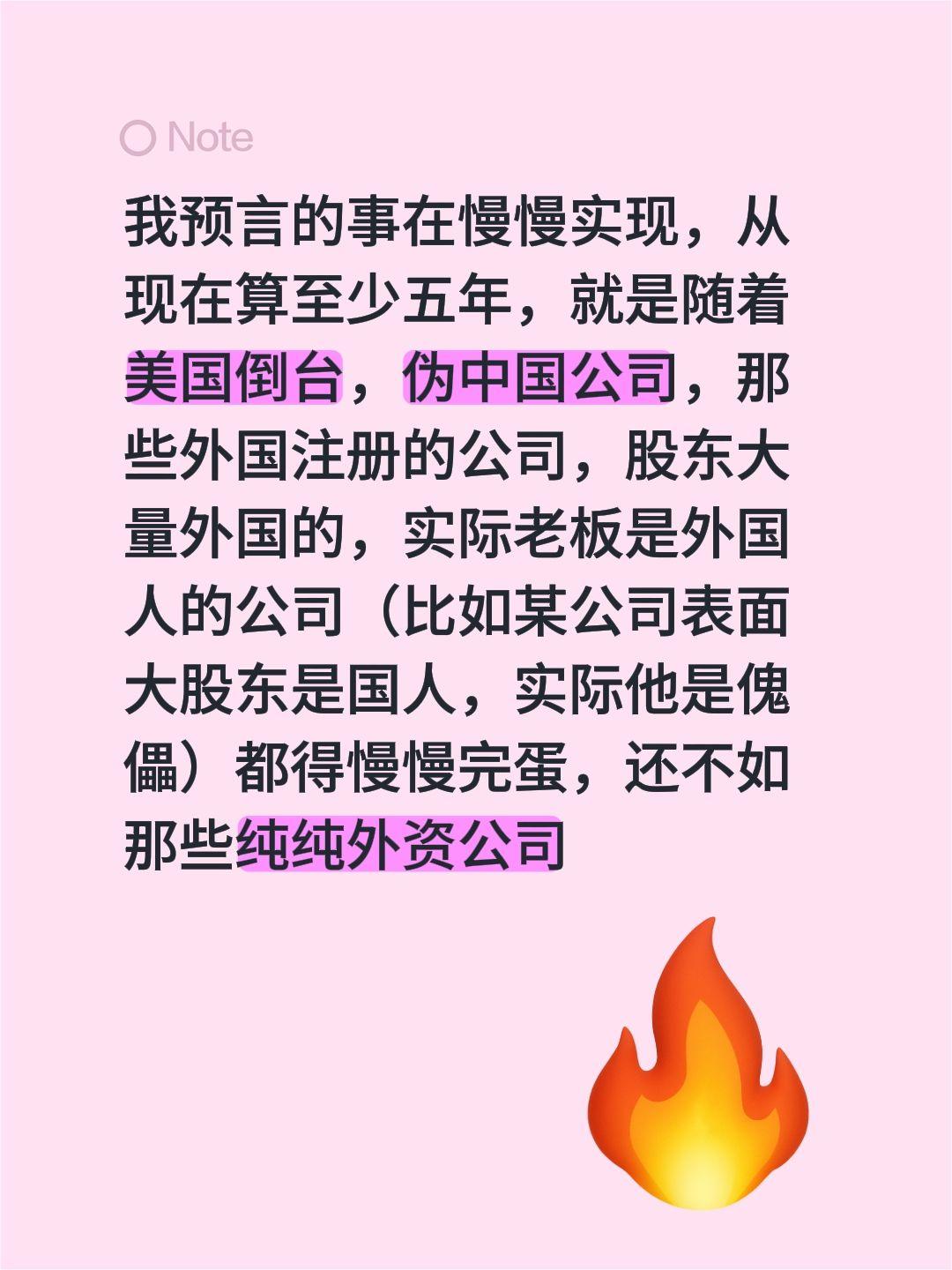 Note

我预言的事在慢慢实现，从现在算至少五年，就是随着美国倒台，伪中国公司，那些外国注册的公司，股东大量外国的，实际老板是外国人的公司（比如某公司表面大股东是国人，实际他是傀儡）都得慢慢完蛋，还不如那些纯纯外资公司